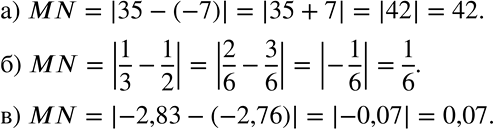 а) $MN = |35 - (-7)| = |35 + 7| = |42| = 42.$

б) $MN = \left|\frac{1}{3} - \frac{1}{2}\right| = \left|\frac{2}{6} - \frac{3}{6}\right| = \left|-\frac{1}{6}\right| = \frac{1}{6}.$

в) $MN = |-2,83 - (-2,76)| = |-0,07| = 0,07.$